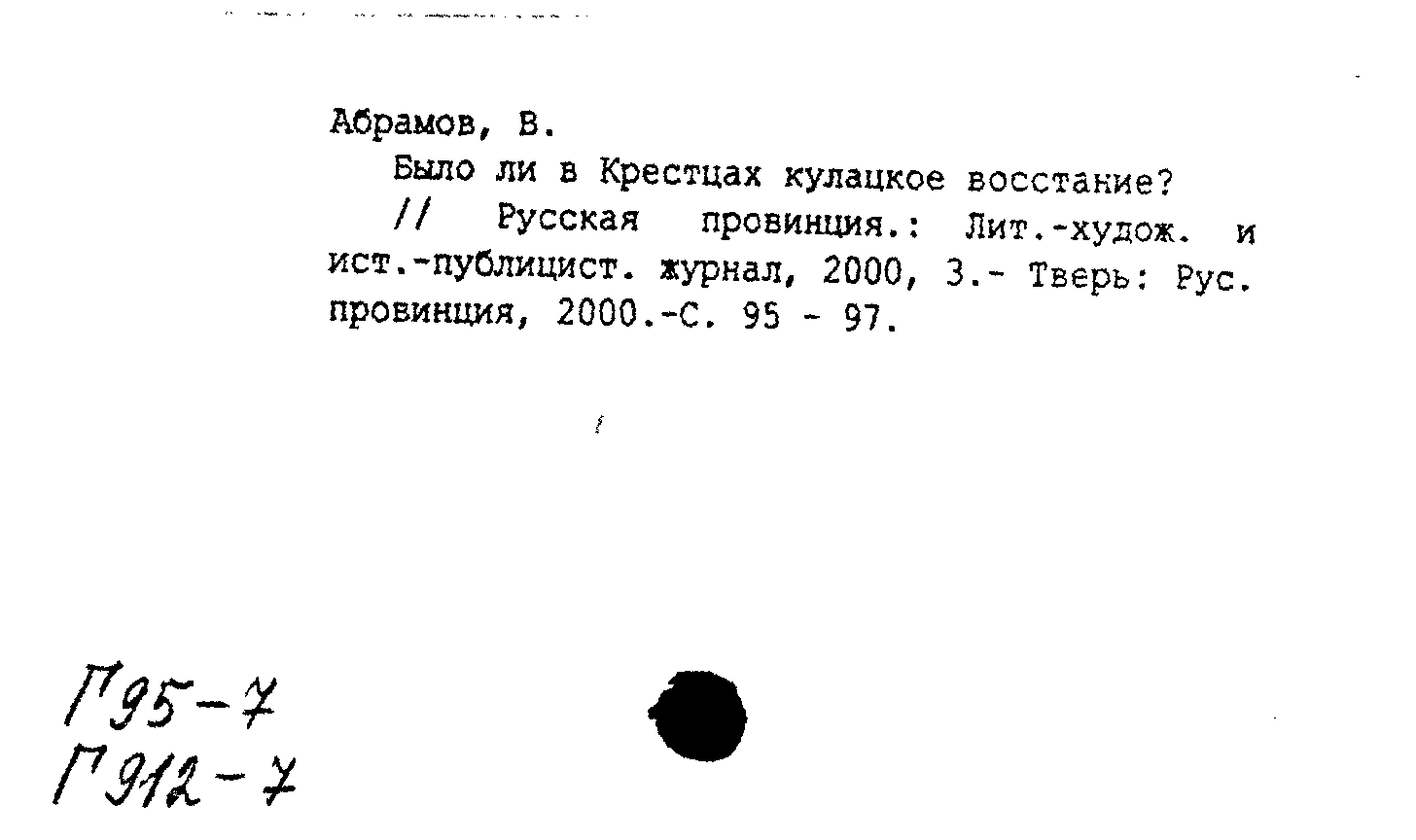 Абрамов, В.

Было ли в Крестцах кулацкое восстание? // Русская провинция.: Лит.-худож. и ист.-публицист. журнал, 2000, 3.- Тверь: Рус. провинция, 2000.-С. 95 - 97.

Г95-7
Г912-7